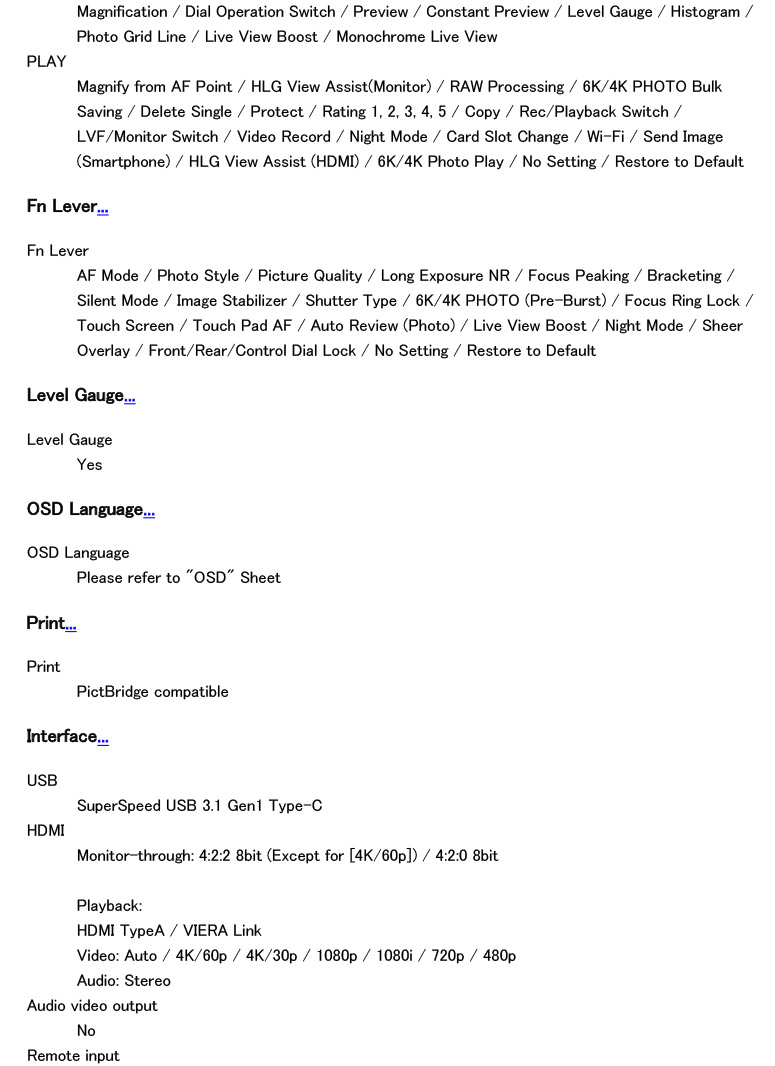 Magnification / Dial Operation Switch / Preview / Constant Preview / Level Gauge / Histogram / Photo Grid Line / Live View Boost / Monochrome Live View
PLAY
Magnify from AF Point / HLG View Assist(Monitor) / RAW Processing / 6K/4K PHOTO Bulk Saving / Delete Single / Protect / Rating 1, 2, 3, 4, 5 / Copy / Rec/Playback Switch / LVF/Monitor Switch / Video Record / Night Mode / Card Slot Change / Wi-Fi / Send Image (Smartphone) / HLG View Assist (HDMI) / 6K/4K Photo Play / No Setting / Restore to Default

Fn Lever...

Fn Lever
AF Mode / Photo Style / Picture Quality / Long Exposure NR / Focus Peaking / Bracketing / Silent Mode / Image Stabilizer / Shutter Type / 6K/4K PHOTO (Pre-Burst) / Focus Ring Lock / Touch Screen / Touch Pad AF / Auto Review (Photo) / Live View Boost / Night Mode / Sheer Overlay / Front/Rear/Control Dial Lock / No Setting / Restore to Default

Level Gauge...

Level Gauge
Yes

OSD Language...

OSD Language
Please refer to "OSD" Sheet

Print...

Print
PictBridge compatible

Interface...

USB
SuperSpeed USB 3.1 Gen1 Type-C
HDMI
Monitor-through: 4:2:2 8bit (Except for [4K/60p]) / 4:2:0 8bit

Playback:
HDMI TypeA / VIERA Link
Video: Auto / 4K/60p / 4K/30p / 1080p / 1080i / 720p / 480p
Audio: Stereo
Audio video output
No
Remote input